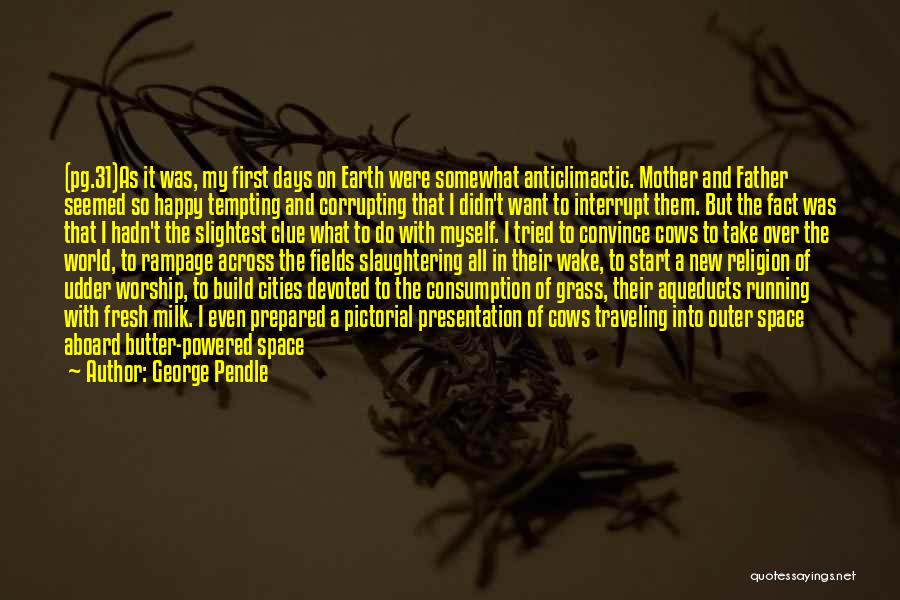 (pg.31)As it was, my first days on Earth were somewhat anticlimactic. Mother and Father seemed so happy tempting and corrupting that I didn't want to interrupt them. But the fact was that I hadn't the slightest clue what to do with myself. I tried to convince cows to take over the world, to rampage across the fields slaughtering all in their wake, to start a new religion of udder worship, to build cities devoted to the consumption of grass, their aqueducts running with fresh milk. I even prepared a pictorial presentation of cows traveling into outer space aboard butter-powered space

— Author: George Pendle

quotessayings.net